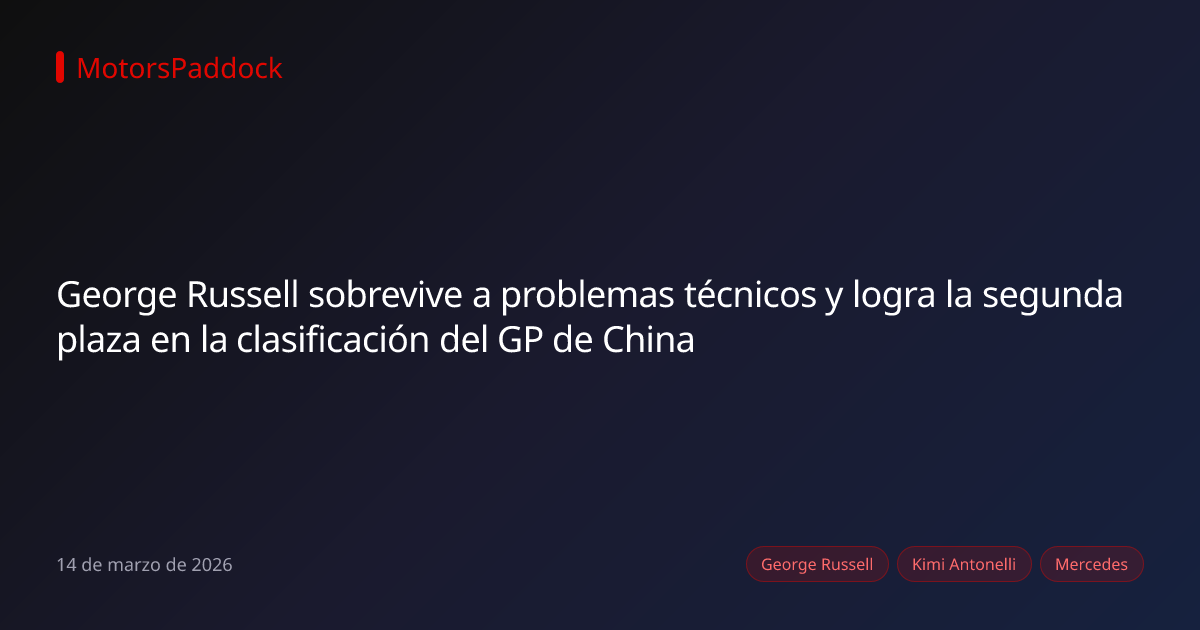 MotorsPaddock

George Russell sobrevive a problemas técnicos y logra la segunda plaza en la clasificación del GP de China

14 de marzo de 2026

George Russell
Kimi Antonelli
Mercedes